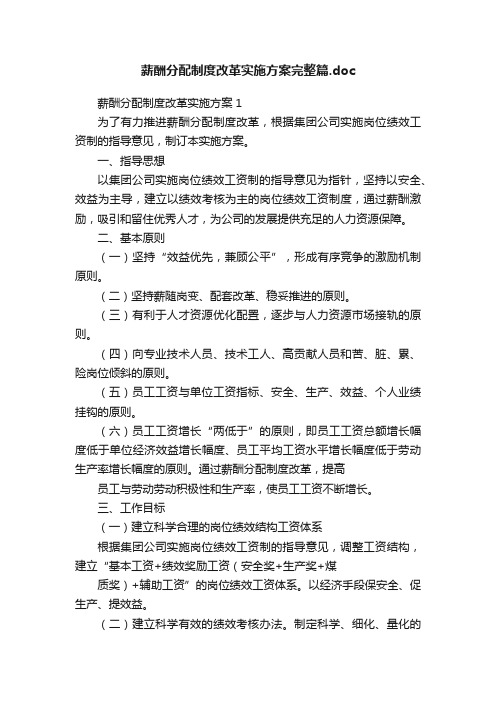 薪酬分配制度改革实施方案完整篇.doc

薪酬分配制度改革实施方案 1

为了有力推进薪酬分配制度改革，根据集团公司实施岗位绩效工资制的指导意见，制订本实施方案。

一、指导思想

以集团公司实施岗位绩效工资制的指导意见为指针，坚持以安全、效益为主导，建立以绩效考核为主的岗位绩效工资制度，通过薪酬激励，吸引和留住优秀人才，为公司的发展提供充足的人力资源保障。

二、基本原则

（一）坚持“效益优先，兼顾公平”，形成有序竞争的激励机制原则。

（二）坚持薪随岗变、配套改革、稳妥推进的原则。

（三）有利于人才资源优化配置，逐步与人力资源市场接轨的原则。

（四）向专业技术人员、技术工人、高贡献人员和苦、脏、累、险岗位倾斜的原则。

（五）员工工资与单位工资指标、安全、生产、效益、个人业绩挂钩的原则。

（六）员工工资增长“两低于”的原则，即员工工资总额增长幅度低于单位经济效益增长幅度、员工平均工资水平增长幅度低于劳动生产率增长幅度的原则。通过薪酬分配制度改革，提高

员工与劳动劳动积极性和生产率，使员工工资不断增长。

三、工作目标

（一）建立科学合理的岗位绩效结构工资体系

根据集团公司实施岗位绩效工资制的指导意见，调整工资结构，建立“基本工资+绩效奖励工资（安全奖+生产奖+煤

质奖）+辅助工资”的岗位绩效工资体系。以经济手段保安全、促生产、提效益。

（二）建立科学有效的绩效考核办法。制定科学、细化、量化的